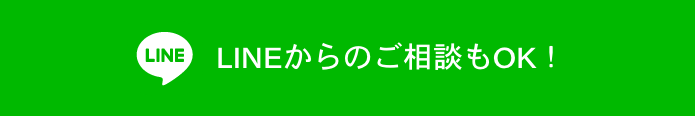 LINE LINEからのご相談もOK！